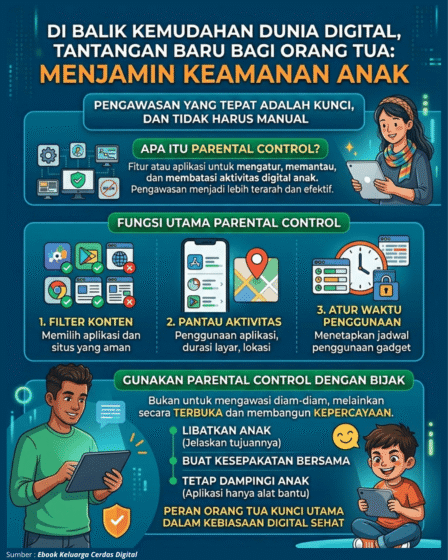 DI BALIK KEMUDAHAN DUNIA DIGITAL, TANTANGAN BARU BAGI ORANG TUA:
MENJAMIN KEAMANAN ANAK

PENGAWASAN YANG TEPAT ADALAH KUNCI, DAN TIDAK HARUS MANUAL

APA ITU PARENTAL CONTROL?
Fitur atau aplikasi untuk mengatur, memantau, dan membatasi aktivitas digital anak. Pengawasan menjadi lebih terarah dan efektif.

FUNGSI UTAMA PARENTAL CONTROL

1. FILTER KONTEN
Memilih aplikasi dan situs yang aman

2. PANTAU AKTIVITAS
Penggunaan aplikasi, durasi layar, lokasi

3. ATUR WAKTU PENGGUNAAN
Menetapkan jadwal penggunaan gadget

GUNAKAN PARENTAL CONTROL DENGAN BIJAK
Bukan untuk mengawasi diam-diam, melainkan secara TERBUKA dan membangun KEPERCAYAAN.

LIBATKAN ANAK
(Jelaskan tujuannya)
BUAT KESEPAKATAN BERSAMA
TETAP DAMPINGI ANAK
(Aplikasi hanya alat bantu)

PERAN ORANG TUA KUNCI UTAMA DALAM KEBIASAAN DIGITAL SEHAT

Sumber : Ebook Keluarga Cerdas Digital